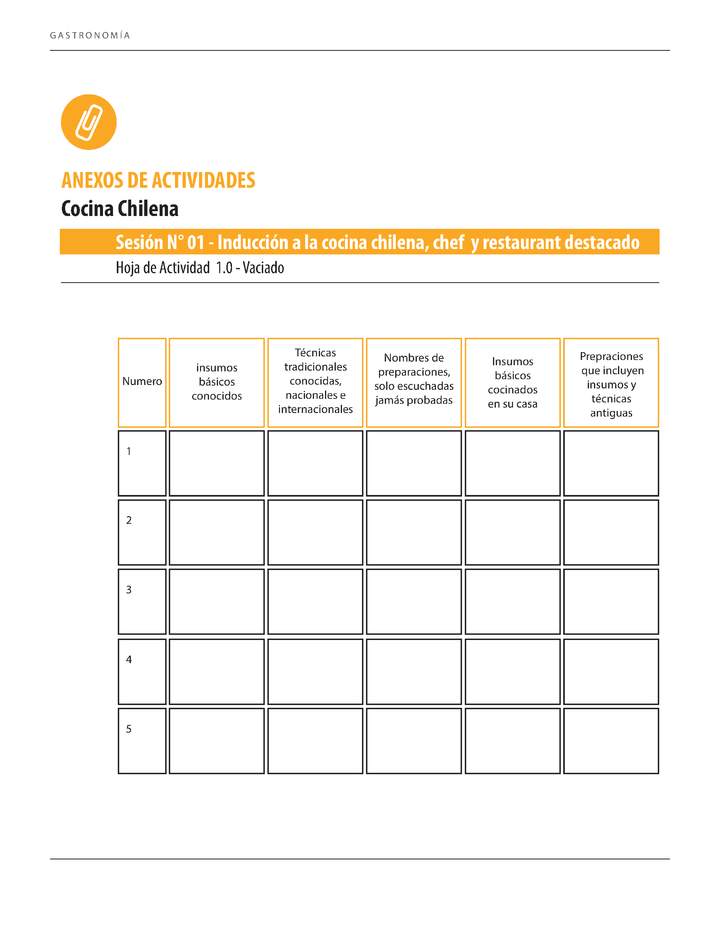 GASTRONOMÍA

ANEXOS DE ACTIVIDADES
Cocina Chilena

Sesión N° 01 - Inducción a la cocina chilena, chef y restaurant destacado
Hoja de Actividad 1.0 - Vaciado

| Numero | insumos básicos conocidos | Técnicas tradicionales conocidas, nacionales e internacionales | Nombres de preparaciones, solo escuchadas jamás probadas | Insumos básicos cocinados en su casa | Prepraciones que incluyen insumos y técnicas antiguas |
|---|---|---|---|---|---|
| 1 | | | | | |
| 2 | | | | | |
| 3 | | | | | |
| 4 | | | | | |
| 5 | | | | | |